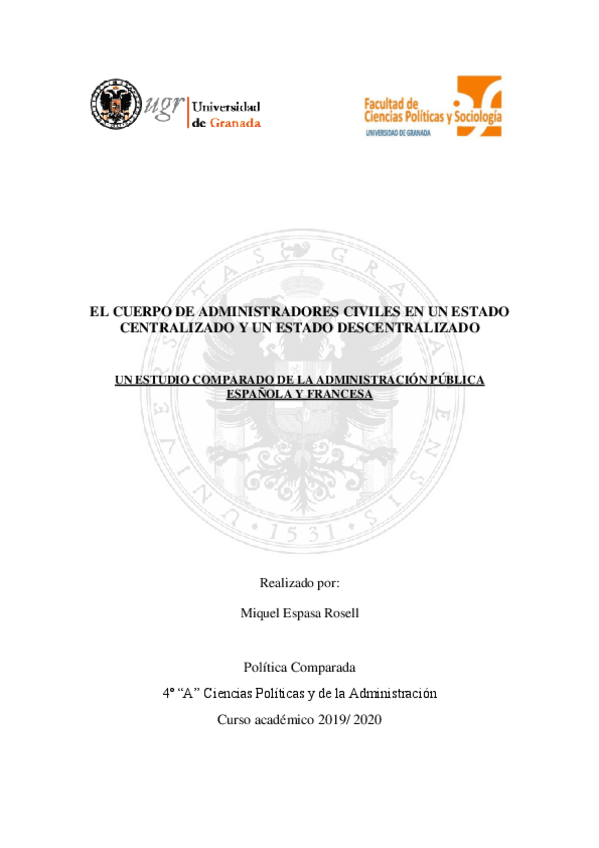 ugr Universidad de Granada

Facultad de Ciencias Políticas y Sociología
UNIVERSIDAD DE GRANADA

EL CUERPO DE ADMINISTRADORES CIVILES EN UN ESTADO CENTRALIZADO Y UN ESTADO DESCENTRALIZADO

UN ESTUDIO COMPARADO DE LA ADMINISTRACIÓN PÚBLICA ESPAÑOLA Y FRANCESA

Realizado por:

Miquel Espasa Rosell

Política Comparada

4º “A” Ciencias Políticas y de la Administración

Curso académico 2019/ 2020